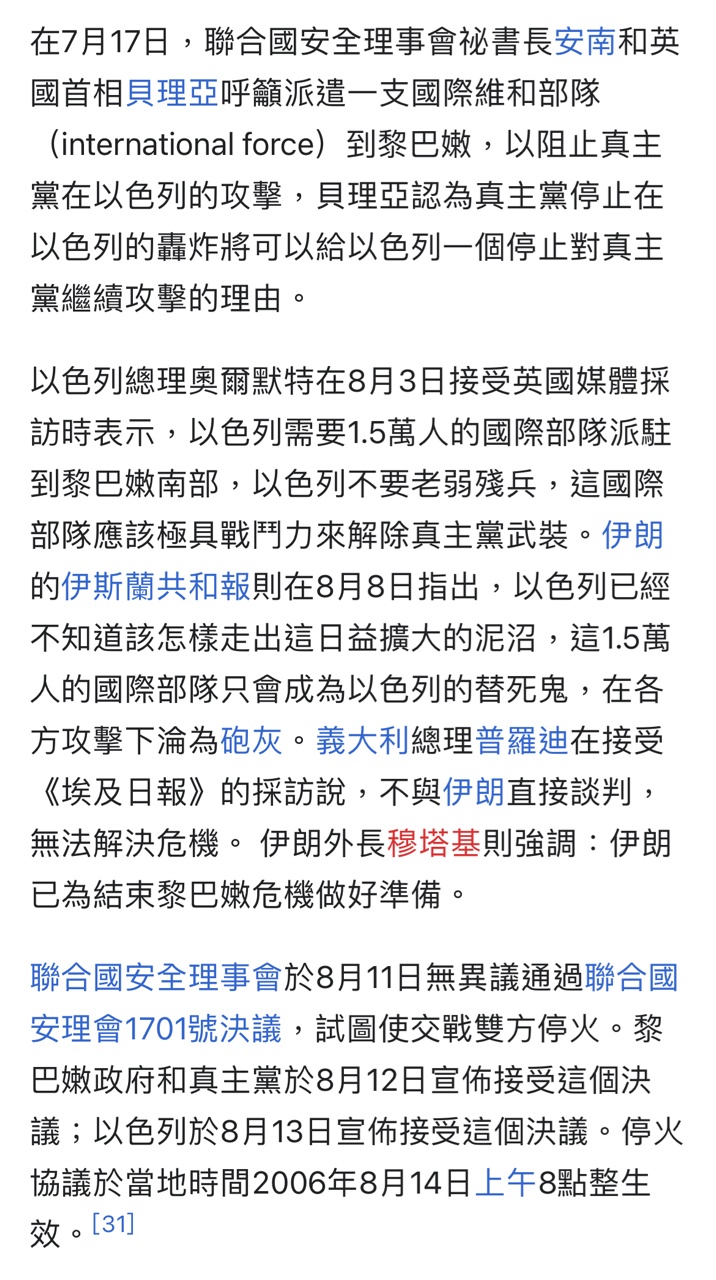 在7月17日，聯合國安全理事會祕書長安南和英國首相貝理亞呼籲派遣一支國際維和部隊（international force）到黎巴嫩，以阻止真主黨在以色列的攻擊，貝理亞認為真主黨停止在以色列的轟炸將可以給以色列一個停止對真主黨繼續攻擊的理由。

以色列總理奧爾默特在8月3日接受英國媒體採訪時表示，以色列需要1.5萬人的國際部隊派駐到黎巴嫩南部，以色列不要老弱殘兵，這國際部隊應該極具戰鬥力來解除真主黨武裝。伊朗的伊斯蘭共和報則在8月8日指出，以色列已經不知道該怎樣走出這日益擴大的泥沼，這1.5萬人的國際部隊只會成為以色列的替死鬼，在各方攻擊下淪為砲灰。義大利總理普羅迪在接受《埃及日報》的採訪說，不與伊朗直接談判，無法解決危機。 伊朗外長穆塔基則強調：伊朗已為結束黎巴嫩危機做好準備。

聯合國安全理事會於8月11日無異議通過聯合國安理會1701號決議，試圖使交戰雙方停火。黎巴嫩政府和真主黨於8月12日宣佈接受這個決議；以色列於8月13日宣佈接受這個決議。停火協議於當地時間2006年8月14日上午8點整生效。[31]